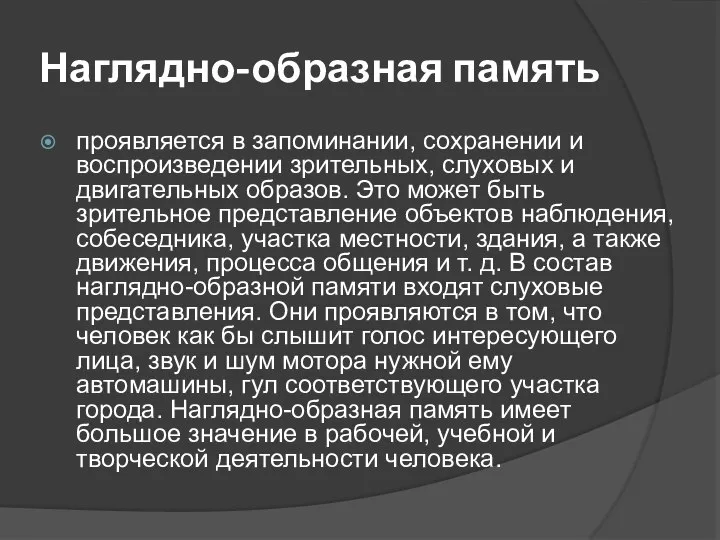 Наглядно-образная память

проявляется в запоминании, сохранении и воспроизведении зрительных, слуховых и двигательных образов. Это может быть зрительное представление объектов наблюдения, собеседника, участка местности, здания, а также движения, процесса общения и т. д. В состав наглядно-образной памяти входят слуховые представления. Они проявляются в том, что человек как бы слышит голос интересующего лица, звук и шум мотора нужной ему автомашины, гул соответствующего участка города. Наглядно-образная память имеет большое значение в рабочей, учебной и творческой деятельности человека.